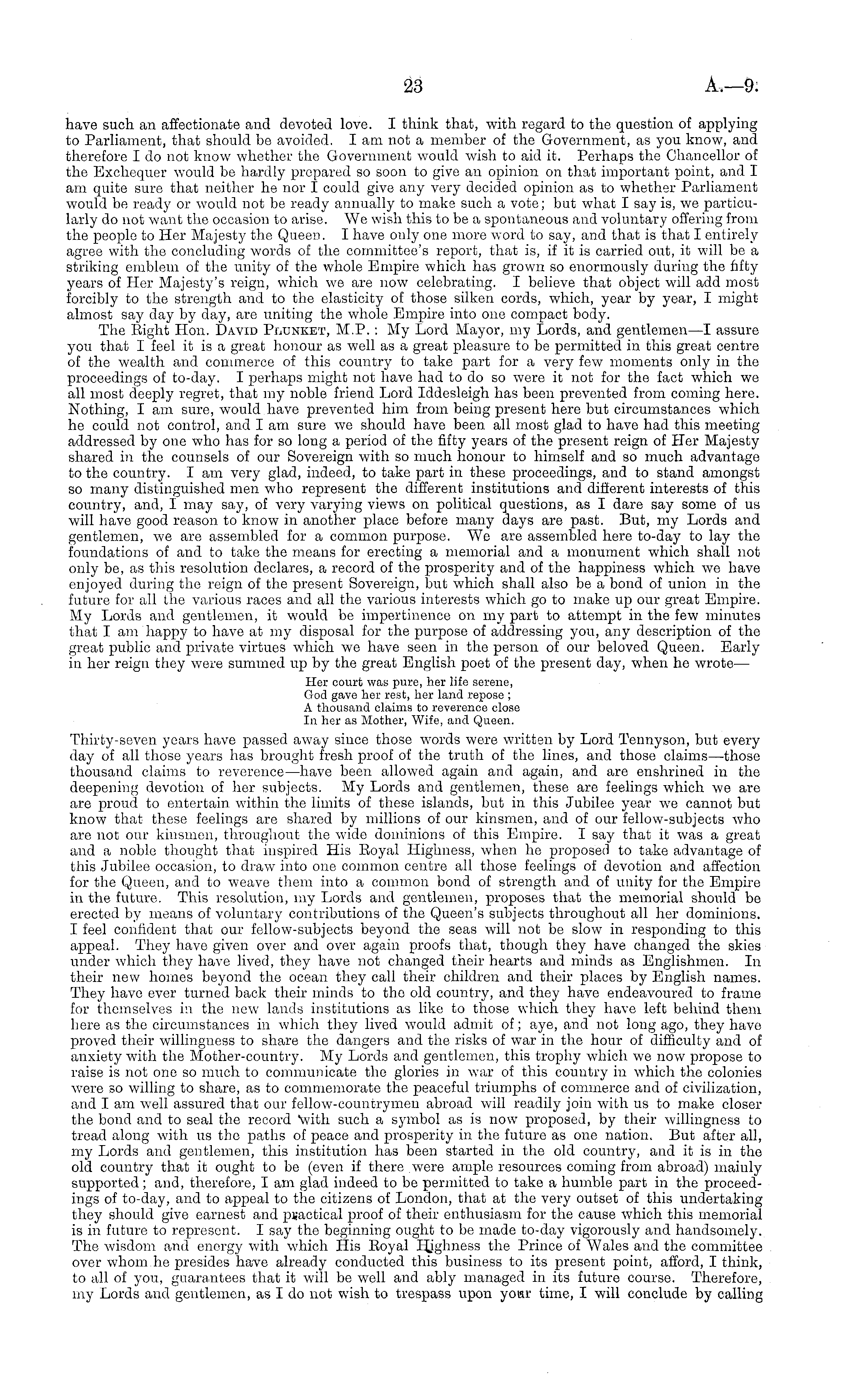 23 A.—9.

have such an affectionate and devoted love. I think that, with regard to the question of applying to Parliament, that should be avoided. I am not a member of the Government, as you know, and therefore I do not know whether the Government would wish to aid it. Perhaps the Chancellor of the Exchequer would be hardly prepared so soon to give an opinion on that important point, and I am quite sure that neither he nor I could give any very decided opinion as to whether Parliament would be ready or would not be ready annually to make such a vote; but what I say is, we particularly do not want the occasion to arise. We wish this to be a spontaneous and voluntary offering from the people to Her Majesty the Queen. I have only one more word to say, and that is that I entirely agree with the concluding words of the committee's report, that is, if it is carried out, it will be a striking emblem of the unity of the whole Empire which has grown so enormously during the fifty years of Her Majesty's reign, which we are now celebrating. I believe that object will add most forcibly to the strength and to the elasticity of those silken cords, which, year by year, I might almost say day by day, are uniting the whole Empire into one compact body.

The Right Hon. David Plunket, M.P.: My Lord Mayor, my Lords, and gentlemen—I assure you that I feel it is a great honour as well as a great pleasure to be permitted in this great centre of the wealth and commerce of this country to take part for a very few moments only in the proceedings of to-day. I perhaps might not have had to do so were it not for the fact which we all most deeply regret, that my noble friend Lord Iddesleigh has been prevented from coming here. Nothing, I am sure, would have prevented him from being present here but circumstances which he could not control, and I am sure we should have been all most glad to have had this meeting addressed by one who has for so long a period of the fifty years of the present reign of Her Majesty shared in the counsels of our Sovereign with so much honour to himself and so much advantage to the country. I am very glad, indeed, to take part in these proceedings, and to stand amongst so many distinguished men who represent the different institutions and different interests of this country, and, I may say, of very varying views on political questions, as I dare say some of us will have good reason to know in another place before many days are past. But, my Lords and gentlemen, we are assembled for a common purpose. We are assembled here to-day to lay the foundations of and to take the means for erecting a memorial and a monument which shall not only be, as this resolution declares, a record of the prosperity and of the happiness which we have enjoyed during the reign of the present Sovereign, but which shall also be a bond of union in the future for all the various races and all the various interests which go to make up our great Empire. My Lords and gentlemen, it would be impertinence on my part to attempt in the few minutes that I am happy to have at my disposal for the purpose of addressing you, any description of the great public and private virtues which we have seen in the person of our beloved Queen. Early in her reign they were summed up by the great English poet of the present day, when he wrote—

Her court was pure, her life serene,
God gave her rest, her land repose;
A thousand claims to reverence close
In her as Mother, Wife, and Queen.

Thirty-seven years have passed away since those words were written by Lord Tennyson, but every day of all those years has brought fresh proof of the truth of the lines, and those claims—those thousand claims to reverence—have been allowed again and again, and are enshrined in the deepening devotion of her subjects. My Lords and gentlemen, these are feelings which we are are proud to entertain within the limits of these islands, but in this Jubilee year we cannot but know that these feelings are shared by millions of our kinsmen, and of our fellow-subjects who are not our kinsmen, throughout the wide dominions of this Empire. I say that it was a great and a noble thought that inspired His Royal Highness, when he proposed to take advantage of this Jubilee occasion, to draw into one common centre all those feelings of devotion and affection for the Queen, and to weave them into a common bond of strength and of unity for the Empire in the future. This resolution, my Lords and gentlemen, proposes that the memorial should be erected by means of voluntary contributions of the Queen's subjects throughout all her dominions. I feel confident that our fellow-subjects beyond the seas will not be slow in responding to this appeal. They have given over and over again proofs that, though they have changed the skies under which they have lived, they have not changed their hearts and minds as Englishmen. In their new homes beyond the ocean they call their children and their places by English names. They have ever turned back their minds to the old country, and they have endeavoured to frame for themselves in the new lands institutions as like to those which they have left behind them here as the circumstances in which they lived would admit of; aye, and not long ago, they have proved their willingness to share the dangers and the risks of war in the hour of difficulty and of anxiety with the Mother-country. My Lords and gentlemen, this trophy which we now propose to raise is not one so much to communicate the glories in war of this country in which the colonies were so willing to share, as to commemorate the peaceful triumphs of commerce and of civilization, and I am well assured that our fellow-countrymen abroad will readily join with us to make closer the bond and to seal the record with such a symbol as is now proposed, by their willingness to tread along with us the paths of peace and prosperity in the future as one nation. But after all, my Lords and gentlemen, this institution has been started in the old country, and it is in the old country that it ought to be (even if there were ample resources coming from abroad) mainly supported; and, therefore, I am glad indeed to be permitted to take a humble part in the proceedings of to-day, and to appeal to the citizens of London, that at the very outset of this undertaking they should give earnest and practical proof of their enthusiasm for the cause which this memorial is in future to represent. I say the beginning ought to be made to-day vigorously and handsomely. The wisdom and energy with which His Royal Highness the Prince of Wales and the committee over whom he presides have already conducted this business to its present point, afford, I think, to all of you, guarantees that it will be well and ably managed in its future course. Therefore, my Lords and gentlemen, as I do not wish to trespass upon your time, I will conclude by calling